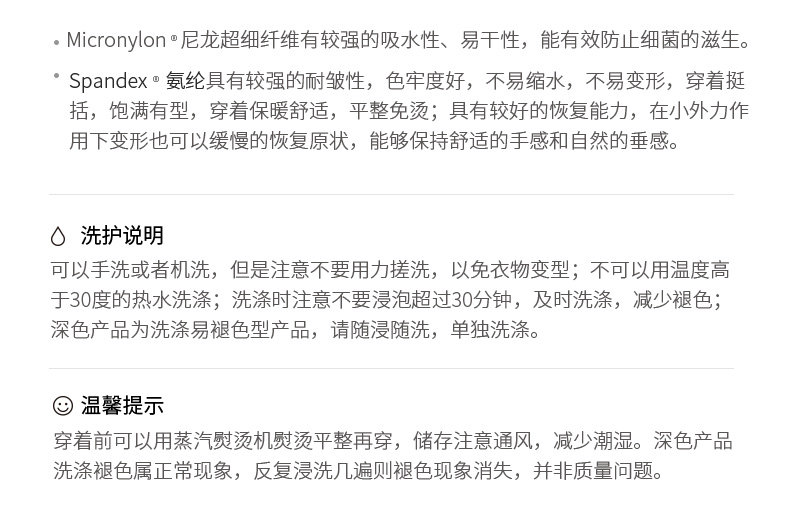 • Micronylon®尼龙超细纤维有较强的吸水性、易干性，能有效防止细菌的滋生。

• Spandex®氨纶具有较强的耐皱性，色牢度好，不易缩水，不易变形，穿着挺括，饱满有型，穿着保暖舒适，平整免烫；具有较好的恢复能力，在小外力作用下变形也可以缓慢的恢复原状，能够保持舒适的手感和自然的垂感。

洗护说明

可以手洗或者机洗，但是注意不要用力搓洗，以免衣物变型；不可以用温度高于30度的热水洗涤；洗涤时注意不要浸泡超过30分钟，及时洗涤，减少褪色；深色产品为洗涤易褪色型产品，请随浸随洗，单独洗涤。

温馨提示

穿着前可以用蒸汽熨烫机熨烫平整再穿，储存注意通风，减少潮湿。深色产品洗涤褪色属正常现象，反复浸洗几遍则褪色现象消失，并非质量问题。